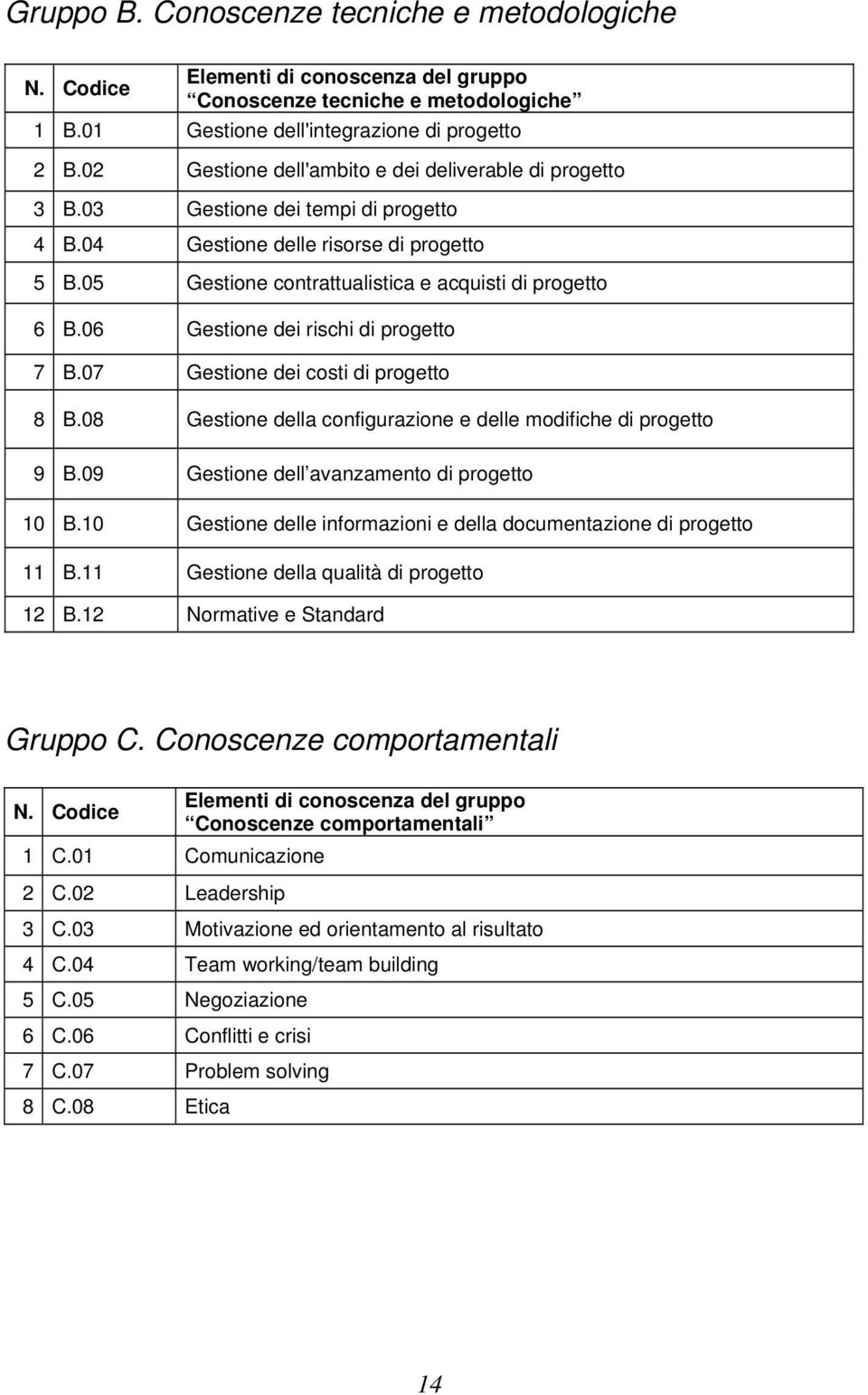 Gruppo B. Conoscenze tecniche e metodologiche

| N. | Codice | Elementi di conoscenza del gruppo Conoscenze tecniche e metodologiche |
|---|---|---|
| 1 | B.01 | Gestione dell'integrazione di progetto |
| 2 | B.02 | Gestione dell'ambito e dei deliverable di progetto |
| 3 | B.03 | Gestione dei tempi di progetto |
| 4 | B.04 | Gestione delle risorse di progetto |
| 5 | B.05 | Gestione contrattualistica e acquisti di progetto |
| 6 | B.06 | Gestione dei rischi di progetto |
| 7 | B.07 | Gestione dei costi di progetto |
| 8 | B.08 | Gestione della configurazione e delle modifiche di progetto |
| 9 | B.09 | Gestione dell avanzamento di progetto |
| 10 | B.10 | Gestione delle informazioni e della documentazione di progetto |
| 11 | B.11 | Gestione della qualità di progetto |
| 12 | B.12 | Normative e Standard |

Gruppo C. Conoscenze comportamentali

| N. | Codice | Elementi di conoscenza del gruppo Conoscenze comportamentali |
|---|---|---|
| 1 | C.01 | Comunicazione |
| 2 | C.02 | Leadership |
| 3 | C.03 | Motivazione ed orientamento al risultato |
| 4 | C.04 | Team working/team building |
| 5 | C.05 | Negoziazione |
| 6 | C.06 | Conflitti e crisi |
| 7 | C.07 | Problem solving |
| 8 | C.08 | Etica |

14